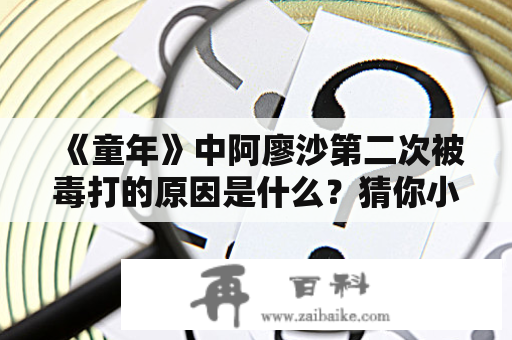 《童年》中阿廖沙第二次被毒打的原因是什么？猜你小

再 百科
www.zaibaike.com